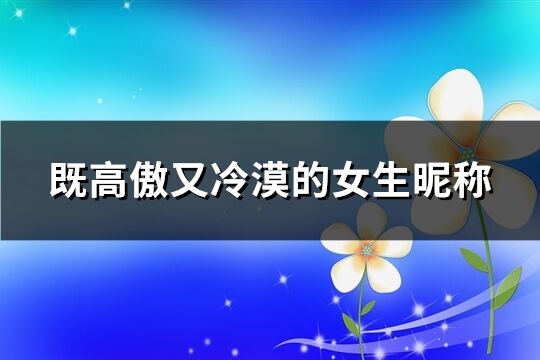 既高傲又冷漠的女生昵称